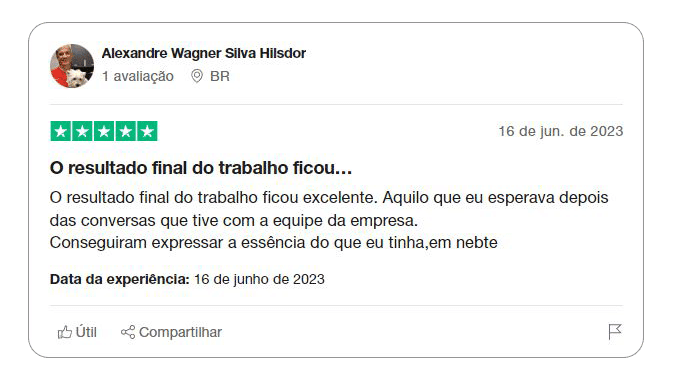 Alexandre Wagner Silva Hilsdor
1 avaliação BR

16 de jun. de 2023

O resultado final do trabalho ficou...

O resultado final do trabalho ficou excelente. Aquilo que eu esperava depois das conversas que tive com a equipe da empresa.
Conseguiram expressar a essência do que eu tinha,em nebte

Data da experiência: 16 de junho de 2023

Útil Compartilhar